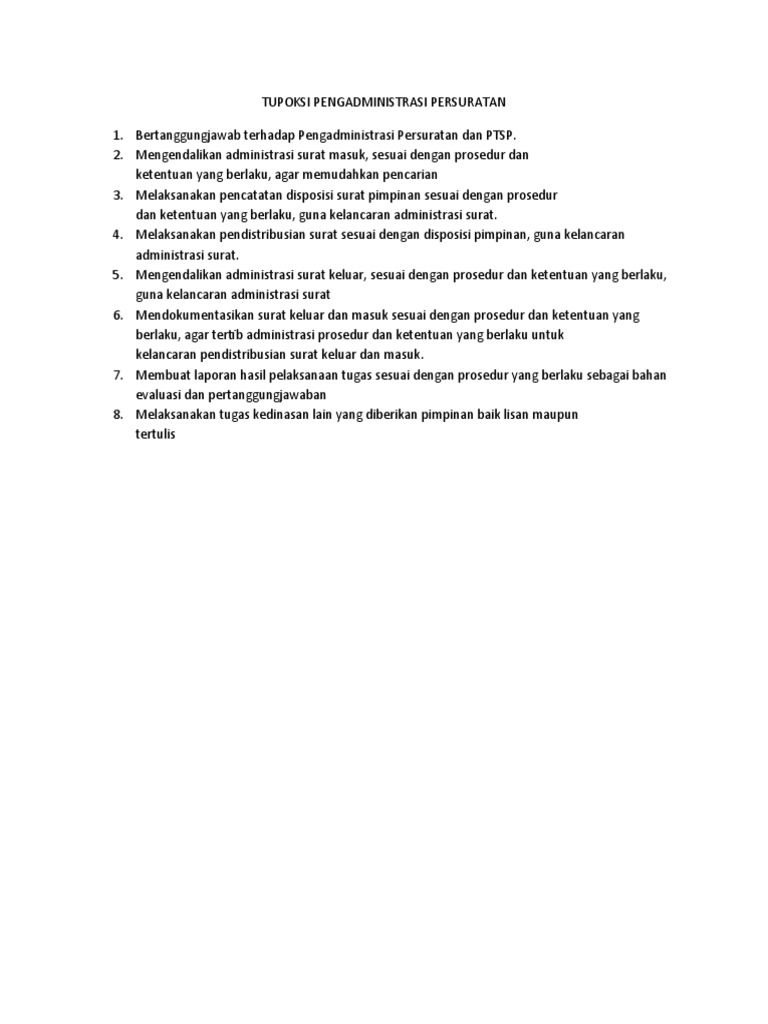 TUPOKSI PENGADMINISTRASI PERSURATAN

1. Bertanggungjawab terhadap Pengadministrasi Persuratan dan PTSP.
2. Mengendalikan administrasi surat masuk, sesuai dengan prosedur dan ketentuan yang berlaku, agar memudahkan pencarian
3. Melaksanakan pencatatan disposisi surat pimpinan sesuai dengan prosedur dan ketentuan yang berlaku, guna kelancaran administrasi surat.
4. Melaksanakan pendistribusian surat sesuai dengan disposisi pimpinan, guna kelancaran administrasi surat.
5. Mengendalikan administrasi surat keluar, sesuai dengan prosedur dan ketentuan yang berlaku, guna kelancaran administrasi surat
6. Mendokumentasikan surat keluar dan masuk sesuai dengan prosedur dan ketentuan yang berlaku, agar tertib administrasi prosedur dan ketentuan yang berlaku untuk kelancaran pendistribusian surat keluar dan masuk.
7. Membuat laporan hasil pelaksanaan tugas sesuai dengan prosedur yang berlaku sebagai bahan evaluasi dan pertanggungjawaban
8. Melaksanakan tugas kedinasan lain yang diberikan pimpinan baik lisan maupun tertulis